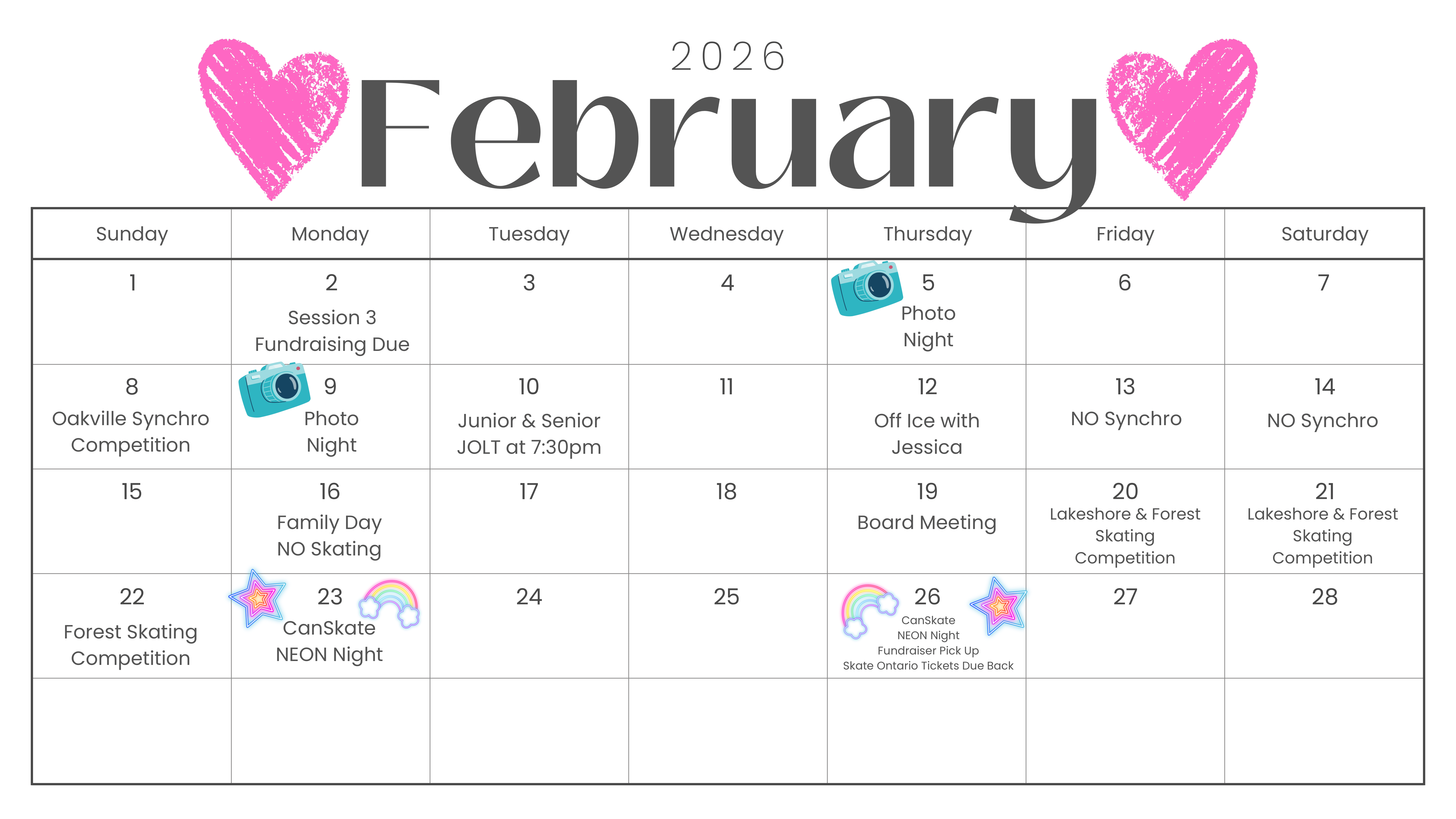 2026

February

| Sunday | Monday | Tuesday | Wednesday | Thursday | Friday | Saturday |
|---|---|---|---|---|---|---|
| 1 | 2 Session 3 Fundraising Due | 3 | 4 | 5 Photo Night | 6 | 7 |
| 8 Oakville Synchro Competition | 9 Photo Night | 10 Junior & Senior JOLT at 7:30pm | 11 | 12 Off Ice with Jessica | 13 NO Synchro | 14 NO Synchro |
| 15 | 16 Family Day NO Skating | 17 | 18 | 19 Board Meeting | 20 Lakeshore & Forest Skating Competition | 21 Lakeshore & Forest Skating Competition |
| 22 Forest Skating Competition | 23 CanSkate NEON Night | 24 | 25 | 26 CanSkate NEON Night Fundraiser Pick Up Skate Ontario Tickets Due Back | 27 | 28 |
|  |  |  |  |  |  |  |